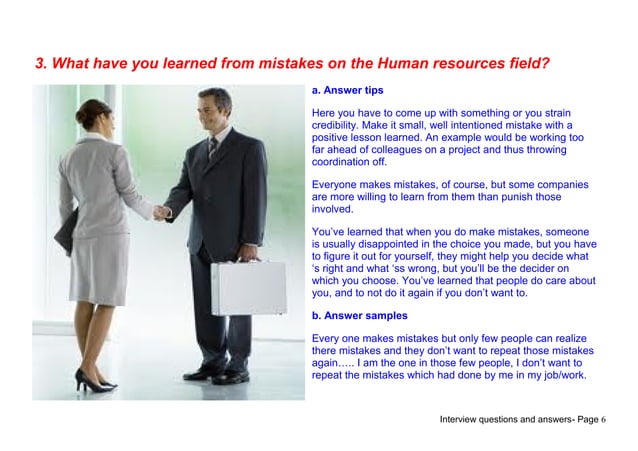 3. What have you learned from mistakes on the Human resources field?

a. Answer tips

Here you have to come up with something or you strain credibility. Make it small, well intentioned mistake with a positive lesson learned. An example would be working too far ahead of colleagues on a project and thus throwing coordination off.

Everyone makes mistakes, of course, but some companies are more willing to learn from them than punish those involved.

You've learned that when you do make mistakes, someone is usually disappointed in the choice you made, but you have to figure it out for yourself, they might help you decide what 's right and what 'ss wrong, but you'll be the decider on which you choose. You've learned that people do care about you, and to not do it again if you don't want to.

b. Answer samples

Every one makes mistakes but only few people can realize there mistakes and they don't want to repeat those mistakes again….. I am the one in those few people, I don't want to repeat the mistakes which had done by me in my job/work.

Interview questions and answers- Page 6